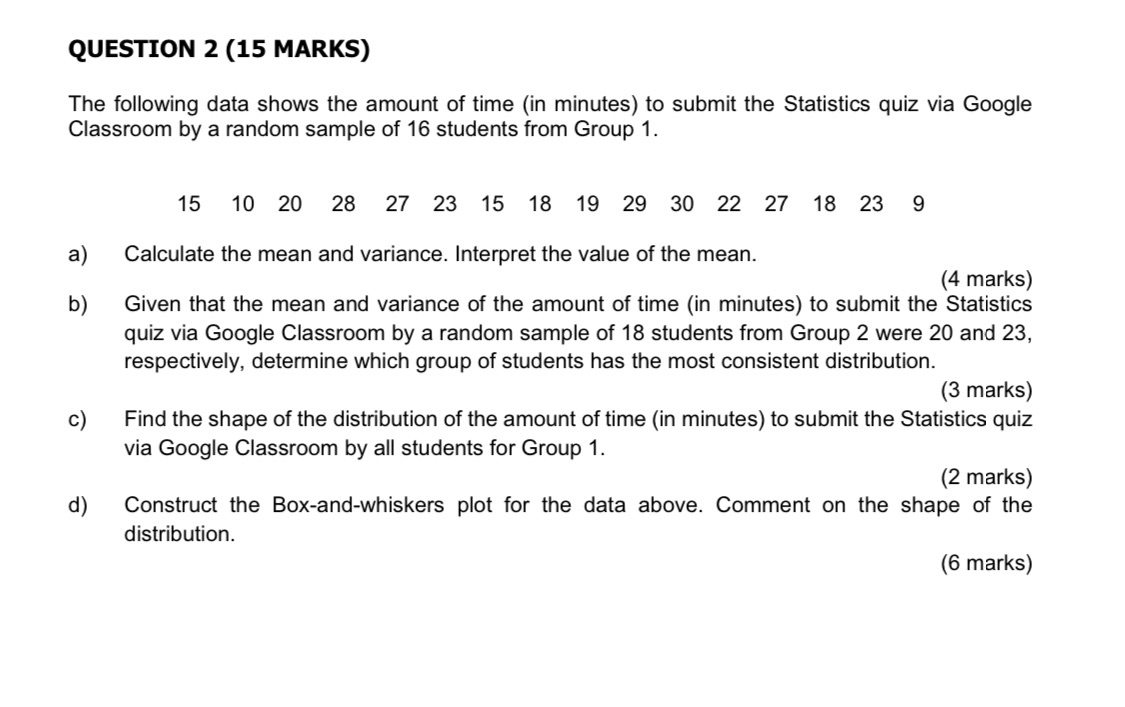 QUESTION 2 (15 MARKS)

The following data shows the amount of time (in minutes) to submit the Statistics quiz via Google Classroom by a random sample of 16 students from Group 1.

15 10 20 28 27 23 15 18 19 29 30 22 27 18 23 9

a) Calculate the mean and variance. Interpret the value of the mean.

(4 marks)

b) Given that the mean and variance of the amount of time (in minutes) to submit the Statistics quiz via Google Classroom by a random sample of 18 students from Group 2 were 20 and 23, respectively, determine which group of students has the most consistent distribution.

(3 marks)

c) Find the shape of the distribution of the amount of time (in minutes) to submit the Statistics quiz via Google Classroom by all students for Group 1.

(2 marks)

d) Construct the Box-and-whiskers plot for the data above. Comment on the shape of the distribution.

(6 marks)